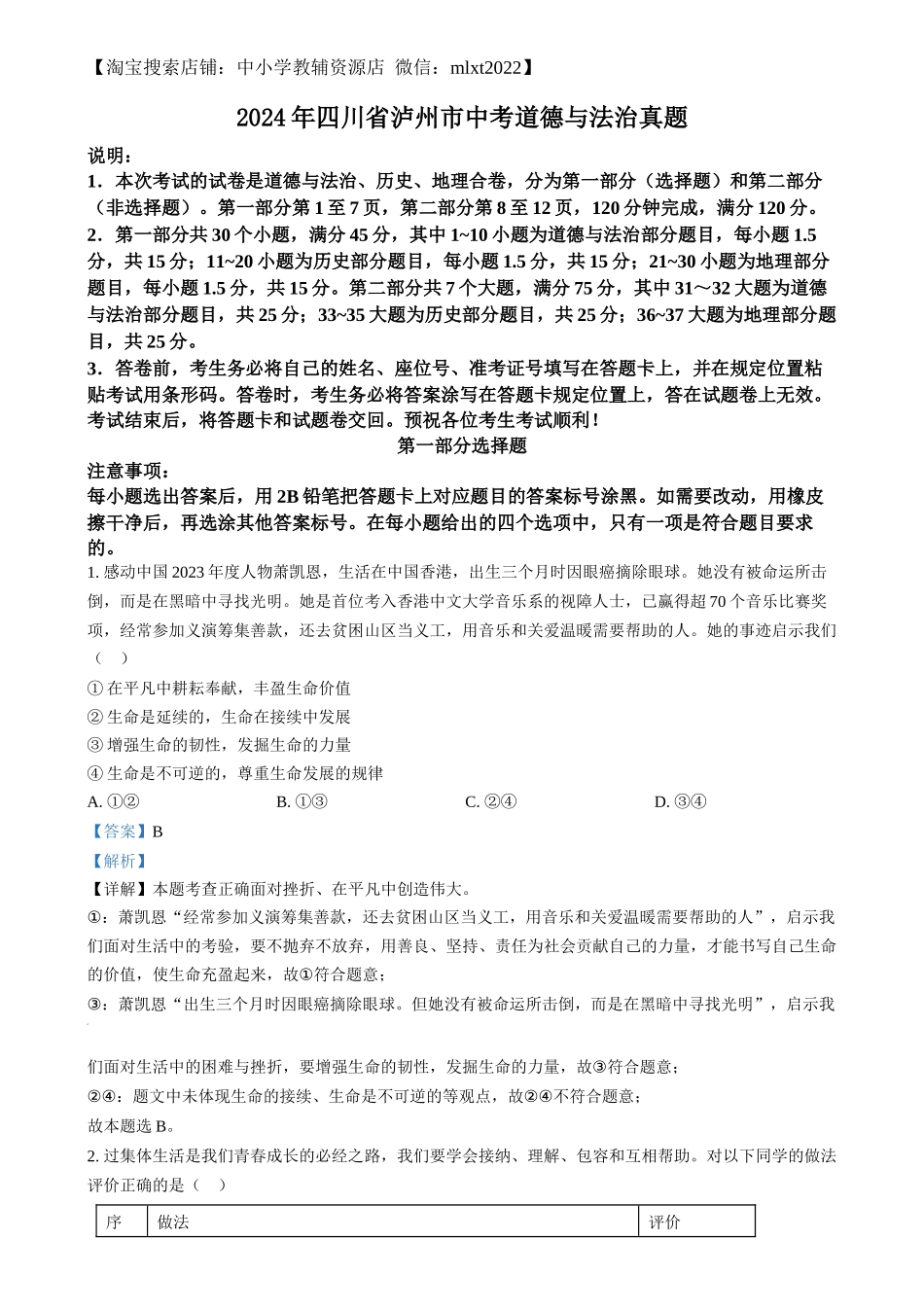 【淘宝搜索店铺：中小学教辅资源店 微信：mlxt2022】

2024年四川省泸州市中考道德与法治真题

说明：
1．本次考试的试卷是道德与法治、历史、地理合卷，分为第一部分（选择题）和第二部分（非选择题）。第一部分第1至7页，第二部分第8至12页，120分钟完成，满分120分。
2．第一部分共30个小题，满分45分，其中1~10小题为道德与法治部分题目，每小题1.5分，共15分；11~20小题为历史部分题目，每小题1.5分，共15分；21~30小题为地理部分题目，每小题1.5分，共15分。第二部分共7个大题，满分75分，其中31～32大题为道德与法治部分题目，共25分；33~35大题为历史部分题目，共25分；36~37大题为地理部分题目，共25分。
3．答卷前，考生务必将自己的姓名、座位号、准考证号填写在答题卡上，并在规定位置粘贴考试用条形码。答卷时，考生务必将答案涂写在答题卡规定位置上，答在试题卷上无效。考试结束后，将答题卡和试题卷交回。预祝各位考生考试顺利！

第一部分选择题

注意事项：
每小题选出答案后，用2B铅笔把答题卡上对应题目的答案标号涂黑。如需要改动，用橡皮擦干净后，再选涂其他答案标号。在每小题给出的四个选项中，只有一项是符合题目要求的。

1. 感动中国2023年度人物萧凯恩，生活在中国香港，出生三个月时因眼癌摘除眼球。她没有被命运所击倒，而是在黑暗中寻找光明。她是首位考入香港中文大学音乐系的视障人士，已赢得超70个音乐比赛奖项，经常参加义演筹集善款，还去贫困山区当义工，用音乐和关爱温暖需要帮助的人。她的事迹启示我们（　）
① 在平凡中耕耘奉献，丰盈生命价值
② 生命是延续的，生命在接续中发展
③ 增强生命的韧性，发掘生命的力量
④ 生命是不可逆的，尊重生命发展的规律
A. ①②　　B. ①③　　C. ②④　　D. ③④

【答案】B
【解析】
【详解】本题考查正确面对挫折、在平凡中创造伟大。
①：萧凯恩“经常参加义演筹集善款，还去贫困山区当义工，用音乐和关爱温暖需要帮助的人”，启示我们面对生活中的考验，要不抛弃不放弃，用善良、坚持、责任为社会贡献自己的力量，才能书写自己生命的价值，使生命充盈起来，故①符合题意；
③：萧凯恩“出生三个月时因眼癌摘除眼球。但她没有被命运所击倒，而是在黑暗中寻找光明”，启示我们面对生活中的困难与挫折，要增强生命的韧性，发掘生命的力量，故③符合题意；
②④：题文中未体现生命的接续、生命是不可逆的等观点，故②④不符合题意；
故本题选B。

2. 过集体生活是我们青春成长的必经之路，我们要学会接纳、理解、包容和互相帮助。对以下同学的做法评价正确的是（　）

| 序 | 做法 | 评价 |
|---|---|---|